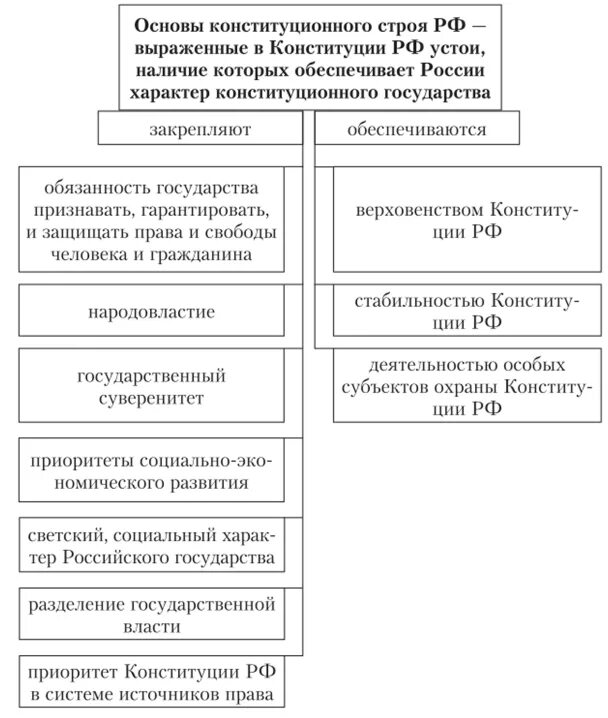 Основы конституционного строя РФ — выраженные в Конституции РФ устои, наличие которых обеспечивает России характер конституционного государства

закрепляют

обязанность государства признавать, гарантировать, и защищать права и свободы человека и гражданина

народовластие

государственный суверенитет

приоритеты социально-экономического развития

светский, социальный характер Российского государства

разделение государственной власти

приоритет Конституции РФ в системе источников права

обеспечиваются

верховенством Конституции РФ

стабильностью Конституции РФ

деятельностью особых субъектов охраны Конституции РФ